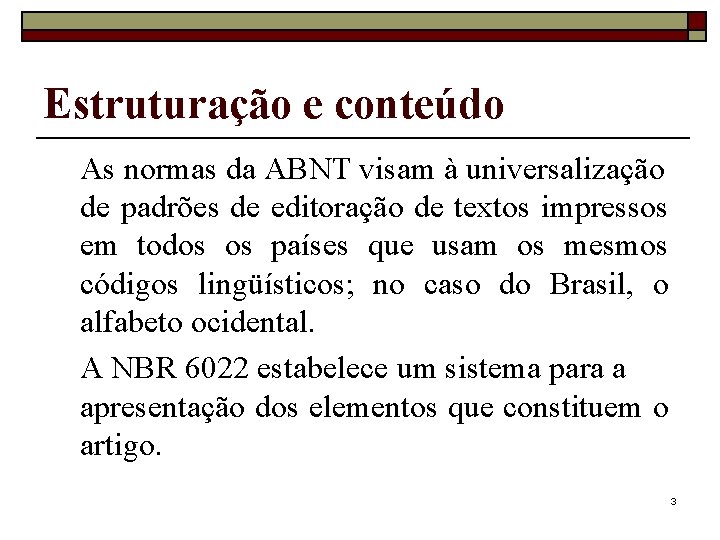 Estruturação e conteúdo

As normas da ABNT visam à universalização de padrões de editoração de textos impressos em todos os países que usam os mesmos códigos lingüísticos; no caso do Brasil, o alfabeto ocidental.

A NBR 6022 estabelece um sistema para a apresentação dos elementos que constituem o artigo.

3